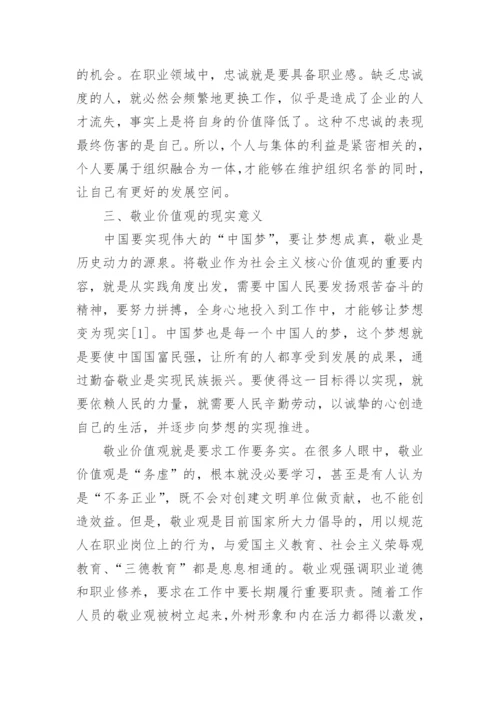 的机会。在职业领域中，忠诚就是要具备职业感。缺乏忠诚度的人，就必然会频繁地更换工作，似乎是造成了企业的人才流失，事实上是将自身的价值降低了。这种不忠诚的表现最终伤害的是自己。所以，个人与集体的利益是紧密相关的，个人要属于组织融合为一体，才能够在维护组织名誉的同时，让自己有更好的发展空间。

三、敬业价值观的现实意义

中国要实现伟大的“中国梦”，要让梦想成真，敬业是历史动力的源泉。将敬业作为社会主义核心价值观的重要内容，就是从实践角度出发，需要中国人民要发扬艰苦奋斗的精神，要努力拼搏，全身心地投入到工作中，才能够让梦想变为现实[1]。中国梦也是每一个中国人的梦，这个梦想就是要使中国国富民强，让所有的人都享受到发展的成果，通过勤奋敬业是实现民族振兴。要使得这一目标得以实现，就要依赖人民的力量，就需要人民辛勤劳动，以诚挚的心创造自己的生活，并逐步向梦想的实现推进。

敬业价值观就是要求工作要务实。在很多人眼中，敬业价值观是“务虚”的，根本就没必要学习，甚至是有人认为是“不务正业”，既不会对创建文明单位做贡献，也不能创造效益。但是，敬业观是目前国家所大力倡导的，用以规范人在职业岗位上的行为，与爱国主义教育、社会主义荣辱观教育、“三德教育”都是息息相通的。敬业观强调职业道德和职业修养，要求在工作中要长期履行重要职责。随着工作人员的敬业观被树立起来，外树形象和内在活力都得以激发，